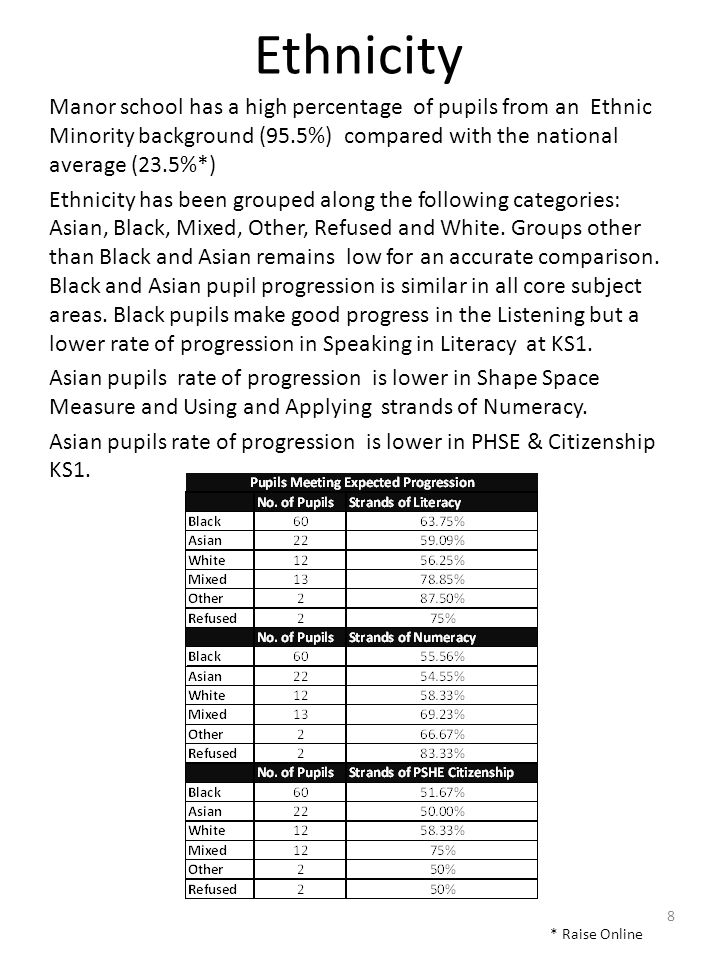 Ethnicity

Manor school has a high percentage of pupils from an Ethnic Minority background (95.5%) compared with the national average (23.5%*)

Ethnicity has been grouped along the following categories: Asian, Black, Mixed, Other, Refused and White. Groups other than Black and Asian remains low for an accurate comparison. Black and Asian pupil progression is similar in all core subject areas. Black pupils make good progress in the Listening but a lower rate of progression in Speaking in Literacy at KS1.

Asian pupils rate of progression is lower in Shape Space Measure and Using and Applying strands of Numeracy.

Asian pupils rate of progression is lower in PHSE & Citizenship KS1.

| Pupils Meeting Expected Progression | | |
|---|---|---|
| | No. of Pupils | Strands of Literacy |
| Black | 60 | 63.75% |
| Asian | 22 | 59.09% |
| White | 12 | 56.25% |
| Mixed | 13 | 78.85% |
| Other | 2 | 87.50% |
| Refused | 2 | 75% |
| | No. of Pupils | Strands of Numeracy |
| Black | 60 | 55.56% |
| Asian | 22 | 54.55% |
| White | 12 | 58.33% |
| Mixed | 13 | 69.23% |
| Other | 2 | 66.67% |
| Refused | 2 | 83.33% |
| | No. of Pupils | Strands of PSHE Citizenship |
| Black | 60 | 51.67% |
| Asian | 22 | 50.00% |
| White | 12 | 58.33% |
| Mixed | 12 | 75% |
| Other | 2 | 50% |
| Refused | 2 | 50% |

8

* Raise Online